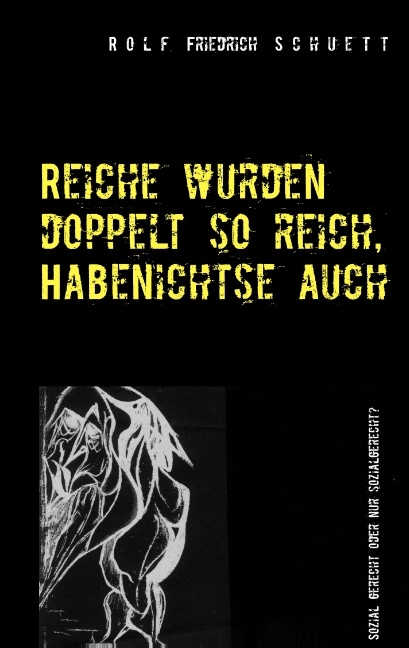 ROLF FRIEDRICH SCHUETT

REICHE WURDEN DOPPELT SO REICH, HABENICHTSE AUCH

SOZIAL GERECHT ODER NUR SOZIALGERECHT?